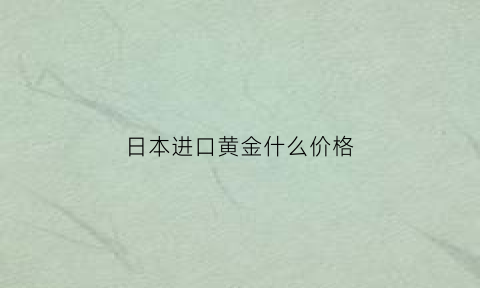 日本进口黄金什么价格